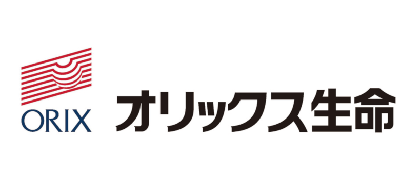 ORIX
オリックス生命